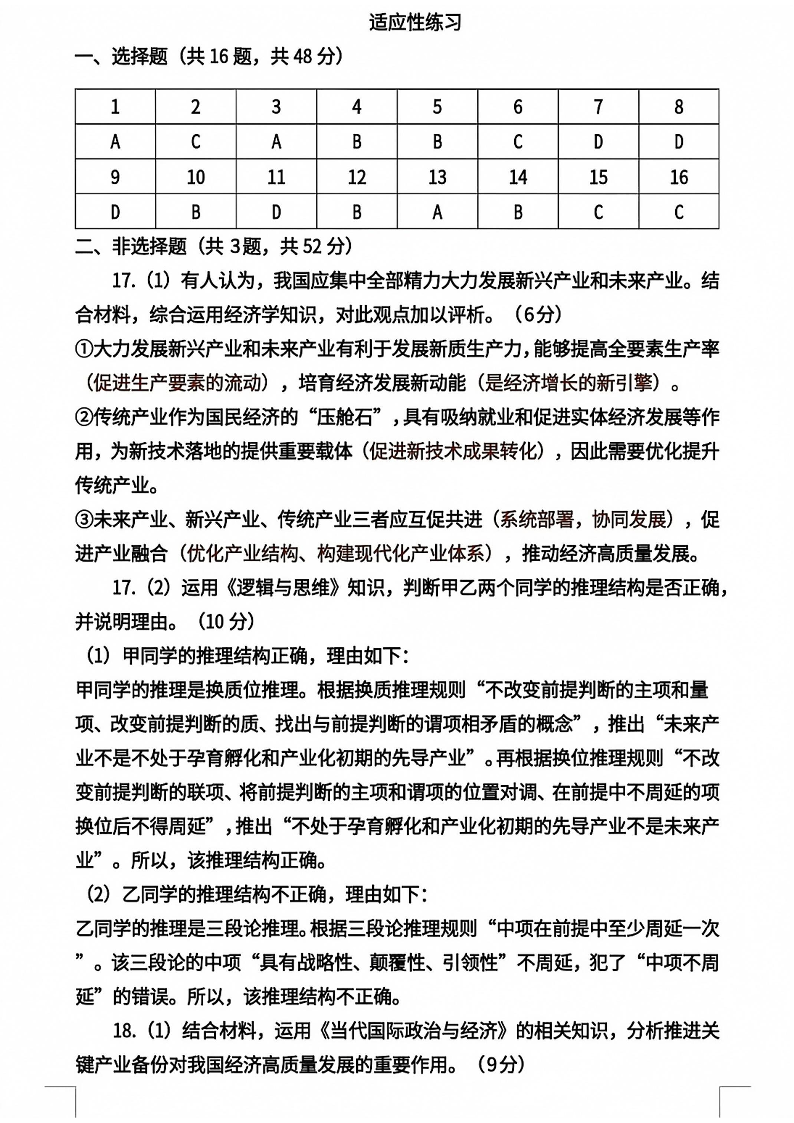 适应性练习

一、选择题（共16题，共48分）

| 1 | 2 | 3 | 4 | 5 | 6 | 7 | 8 |
|---|---|---|---|---|---|---|---|
| A | C | A | B | B | C | D | D |
| 9 | 10 | 11 | 12 | 13 | 14 | 15 | 16 |
| D | B | D | B | A | B | C | C |

二、非选择题（共3题，共52分）

17.（1）有人认为，我国应集中全部精力大力发展新兴产业和未来产业。结合材料，综合运用经济学知识，对此观点加以评析。（6分）

①大力发展新兴产业和未来产业有利于发展新质生产力，能够提高全要素生产率（促进生产要素的流动），培育经济发展新动能（是经济增长的新引擎）。

②传统产业作为国民经济的“压舱石”，具有吸纳就业和促进实体经济发展等作用，为新技术落地的提供重要载体（促进新技术成果转化），因此需要优化提升传统产业。

③未来产业、新兴产业、传统产业三者应互促共进（系统部署，协同发展），促进产业融合（优化产业结构、构建现代化产业体系），推动经济高质量发展。

17.（2）运用《逻辑与思维》知识，判断甲乙两个同学的推理结构是否正确，并说明理由。（10分）

（1）甲同学的推理结构正确，理由如下：

甲同学的推理是换质位推理。根据换质推理规则“不改变前提判断的主项和量项、改变前提判断的质、找出与前提判断的谓项相矛盾的概念”，推出“未来产业不是不处于孕育孵化和产业化初期的先导产业”。再根据换位推理规则“不改变前提判断的联项、将前提判断的主项和谓项的位置对调、在前提中不周延的项换位后不得周延”，推出“不处于孕育孵化和产业化初期的先导产业不是未来产业”。所以，该推理结构正确。

（2）乙同学的推理结构不正确，理由如下：

乙同学的推理是三段论推理。根据三段论推理规则“中项在前提中至少周延一次”。该三段论的中项“具有战略性、颠覆性、引领性”不周延，犯了“中项不周延”的错误。所以，该推理结构不正确。

18.（1）结合材料，运用《当代国际政治与经济》的相关知识，分析推进关键产业备份对我国经济高质量发展的重要作用。（9分）